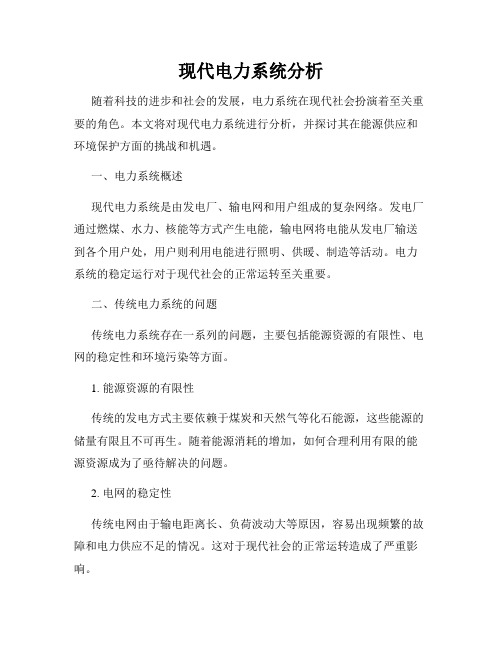 现代电力系统分析

随着科技的进步和社会的发展，电力系统在现代社会扮演着至关重要的角色。本文将对现代电力系统进行分析，并探讨其在能源供应和环境保护方面的挑战和机遇。

一、电力系统概述

现代电力系统是由发电厂、输电网和用户组成的复杂网络。发电厂通过燃煤、水力、核能等方式产生电能，输电网将电能从发电厂输送到各个用户处，用户则利用电能进行照明、供暖、制造等活动。电力系统的稳定运行对于现代社会的正常运转至关重要。

二、传统电力系统的问题

传统电力系统存在一系列的问题，主要包括能源资源的有限性、电网的稳定性和环境污染等方面。

1. 能源资源的有限性

传统的发电方式主要依赖于煤炭和天然气等化石能源，这些能源的储量有限且不可再生。随着能源消耗的增加，如何合理利用有限的能源资源成为了亟待解决的问题。

2. 电网的稳定性

传统电网由于输电距离长、负荷波动大等原因，容易出现频繁的故障和电力供应不足的情况。这对于现代社会的正常运转造成了严重影响。